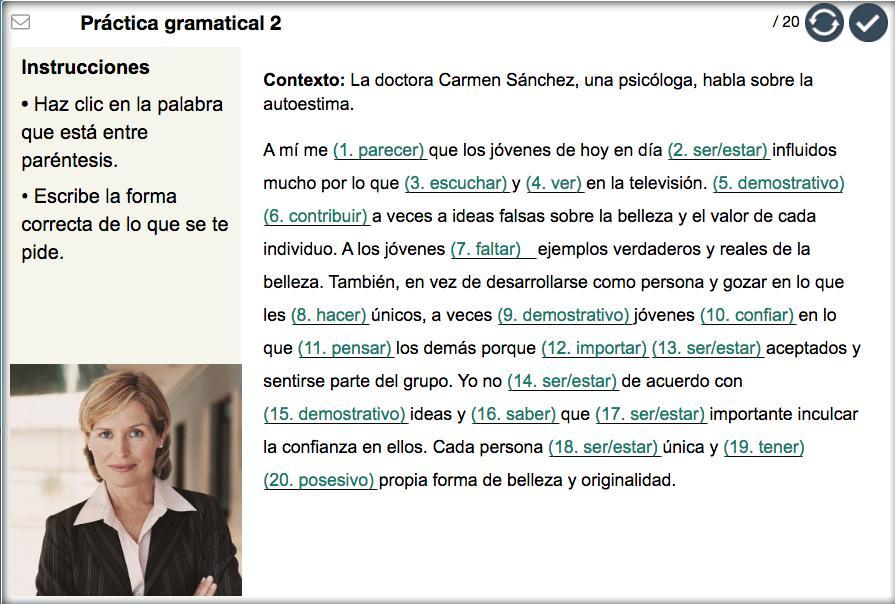 Práctica gramatical 2

/ 20

Instrucciones

• Haz clic en la palabra que está entre paréntesis.

• Escribe la forma correcta de lo que se te pide.

Contexto: La doctora Carmen Sánchez, una psicóloga, habla sobre la autoestima.

A mí me (1. parecer) que los jóvenes de hoy en día (2. ser/estar) influidos mucho por lo que (3. escuchar) y (4. ver) en la televisión. (5. demostrativo) (6. contribuir) a veces a ideas falsas sobre la belleza y el valor de cada individuo. A los jóvenes (7. faltar) ejemplos verdaderos y reales de la belleza. También, en vez de desarrollarse como persona y gozar en lo que les (8. hacer) únicos, a veces (9. demostrativo) jóvenes (10. confiar) en lo que (11. pensar) los demás porque (12. importar) (13. ser/estar) aceptados y sentirse parte del grupo. Yo no (14. ser/estar) de acuerdo con (15. demostrativo) ideas y (16. saber) que (17. ser/estar) importante inculcar la confianza en ellos. Cada persona (18. ser/estar) única y (19. tener) (20. posesivo) propia forma de belleza y originalidad.